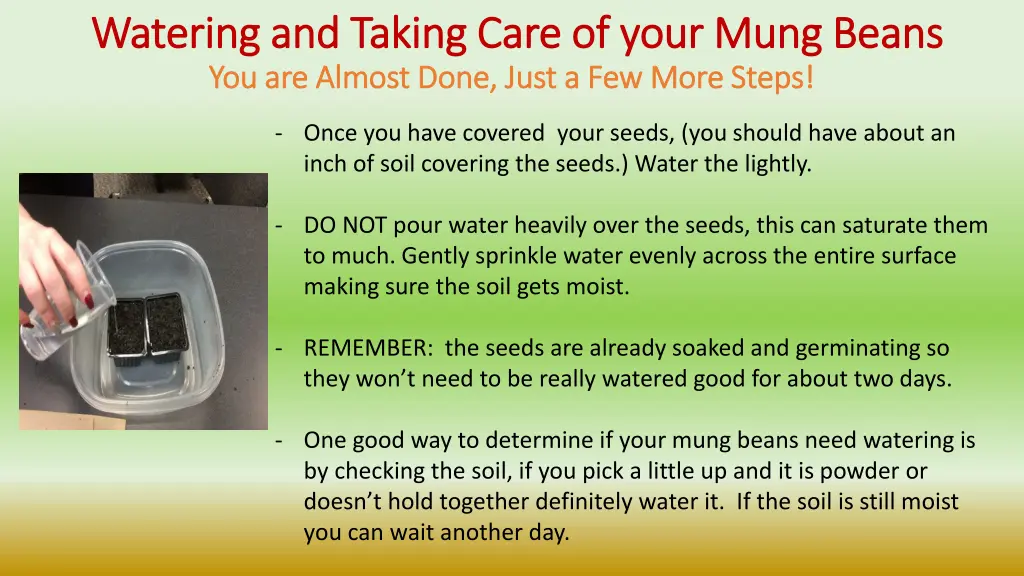 Watering and Taking Care of your Mung Beans
You are Almost Done, Just a Few More Steps!

- Once you have covered your seeds, (you should have about an inch of soil covering the seeds.) Water the lightly.

- DO NOT pour water heavily over the seeds, this can saturate them to much. Gently sprinkle water evenly across the entire surface making sure the soil gets moist.

- REMEMBER: the seeds are already soaked and germinating so they won't need to be really watered good for about two days.

- One good way to determine if your mung beans need watering is by checking the soil, if you pick a little up and it is powder or doesn't hold together definitely water it. If the soil is still moist you can wait another day.